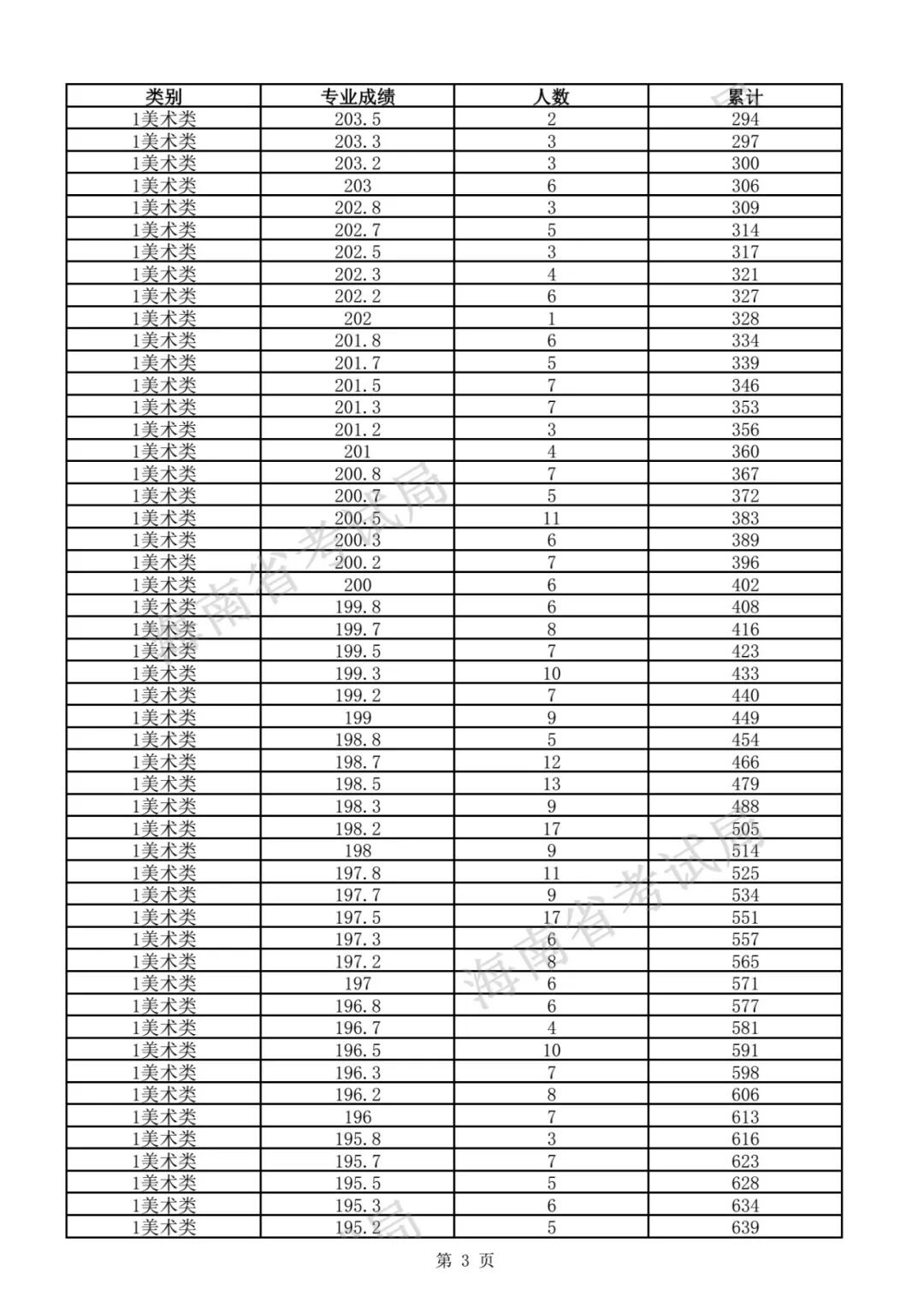 | 类别 | 专业成绩 | 人数 | 累计 |
|---|---|---|---|
| 1美术类 | 203.5 | 2 | 294 |
| 1美术类 | 203.3 | 3 | 297 |
| 1美术类 | 203.2 | 3 | 300 |
| 1美术类 | 203 | 6 | 306 |
| 1美术类 | 202.8 | 3 | 309 |
| 1美术类 | 202.7 | 5 | 314 |
| 1美术类 | 202.5 | 3 | 317 |
| 1美术类 | 202.3 | 4 | 321 |
| 1美术类 | 202.2 | 6 | 327 |
| 1美术类 | 202 | 1 | 328 |
| 1美术类 | 201.8 | 6 | 334 |
| 1美术类 | 201.7 | 5 | 339 |
| 1美术类 | 201.5 | 7 | 346 |
| 1美术类 | 201.3 | 7 | 353 |
| 1美术类 | 201.2 | 3 | 356 |
| 1美术类 | 201 | 4 | 360 |
| 1美术类 | 200.8 | 7 | 367 |
| 1美术类 | 200.7 | 5 | 372 |
| 1美术类 | 200.5 | 11 | 383 |
| 1美术类 | 200.3 | 6 | 389 |
| 1美术类 | 200.2 | 7 | 396 |
| 1美术类 | 200 | 6 | 402 |
| 1美术类 | 199.8 | 6 | 408 |
| 1美术类 | 199.7 | 8 | 416 |
| 1美术类 | 199.5 | 7 | 423 |
| 1美术类 | 199.3 | 10 | 433 |
| 1美术类 | 199.2 | 7 | 440 |
| 1美术类 | 199 | 9 | 449 |
| 1美术类 | 198.8 | 5 | 454 |
| 1美术类 | 198.7 | 12 | 466 |
| 1美术类 | 198.5 | 13 | 479 |
| 1美术类 | 198.3 | 9 | 488 |
| 1美术类 | 198.2 | 17 | 505 |
| 1美术类 | 198 | 9 | 514 |
| 1美术类 | 197.8 | 11 | 525 |
| 1美术类 | 197.7 | 9 | 534 |
| 1美术类 | 197.5 | 17 | 551 |
| 1美术类 | 197.3 | 6 | 557 |
| 1美术类 | 197.2 | 8 | 565 |
| 1美术类 | 197 | 6 | 571 |
| 1美术类 | 196.8 | 6 | 577 |
| 1美术类 | 196.7 | 4 | 581 |
| 1美术类 | 196.5 | 10 | 591 |
| 1美术类 | 196.3 | 7 | 598 |
| 1美术类 | 196.2 | 8 | 606 |
| 1美术类 | 196 | 7 | 613 |
| 1美术类 | 195.8 | 3 | 616 |
| 1美术类 | 195.7 | 7 | 623 |
| 1美术类 | 195.5 | 5 | 628 |
| 1美术类 | 195.3 | 6 | 634 |
| 1美术类 | 195.2 | 5 | 639 |

海南省考试局
海南省考试局

第 3 页